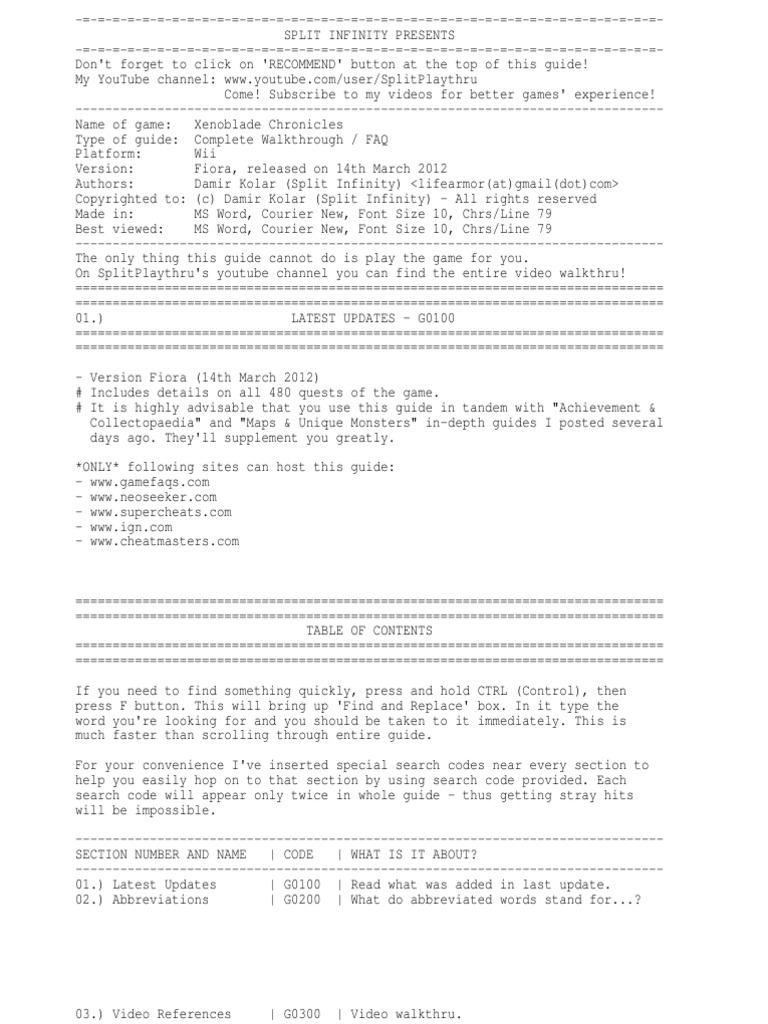 -=-=-=-=-=-=-=-=-=-=-=-=-=-=-=-=-=-=-=-=-=-=-=-=-=-=-=-=-=-=-=-=-=-=-=-=-=-=-=-
SPLIT INFINITY PRESENTS
-=-=-=-=-=-=-=-=-=-=-=-=-=-=-=-=-=-=-=-=-=-=-=-=-=-=-=-=-=-=-=-=-=-=-=-=-=-=-=-
Don't forget to click on 'RECOMMEND' button at the top of this guide!
My YouTube channel: www.youtube.com/user/SplitPlaythru
Come! Subscribe to my videos for better games' experience!
-------------------------------------------------------------------------------
Name of game: Xenoblade Chronicles
Type of guide: Complete Walkthrough / FAQ
Platform: Wii
Version: Fiora, released on 14th March 2012
Authors: Damir Kolar (Split Infinity) <lifearmor(at)gmail(dot)com>
Copyrighted to: (c) Damir Kolar (Split Infinity) - All rights reserved
Made in: MS Word, Courier New, Font Size 10, Chrs/Line 79
Best viewed: MS Word, Courier New, Font Size 10, Chrs/Line 79
-------------------------------------------------------------------------------
The only thing this guide cannot do is play the game for you.
On SplitPlaythru's youtube channel you can find the entire video walkthru!
===============================================================================
===============================================================================
01.) LATEST UPDATES - G0100
===============================================================================
===============================================================================

- Version Fiora (14th March 2012)
# Includes details on all 480 quests of the game.
# It is highly advisable that you use this guide in tandem with "Achievement & Collectopaedia" and "Maps & Unique Monsters" in-depth guides I posted several days ago. They'll supplement you greatly.

*ONLY* following sites can host this guide:
- www.gamefaqs.com
- www.neoseeker.com
- www.supercheats.com
- www.ign.com
- www.cheatmasters.com

===============================================================================
===============================================================================
TABLE OF CONTENTS
===============================================================================
===============================================================================

If you need to find something quickly, press and hold CTRL (Control), then press F button. This will bring up 'Find and Replace' box. In it type the word you're looking for and you should be taken to it immediately. This is much faster than scrolling through entire guide.

For your convenience I've inserted special search codes near every section to help you easily hop on to that section by using search code provided. Each search code will appear only twice in whole guide - thus getting stray hits will be impossible.

-------------------------------------------------------------------------------
SECTION NUMBER AND NAME | CODE | WHAT IS IT ABOUT?
-------------------------------------------------------------------------------
01.) Latest Updates | G0100 | Read what was added in last update.
02.) Abbreviations | G0200 | What do abbreviated words stand for...?

03.) Video References | G0300 | Video walkthru.